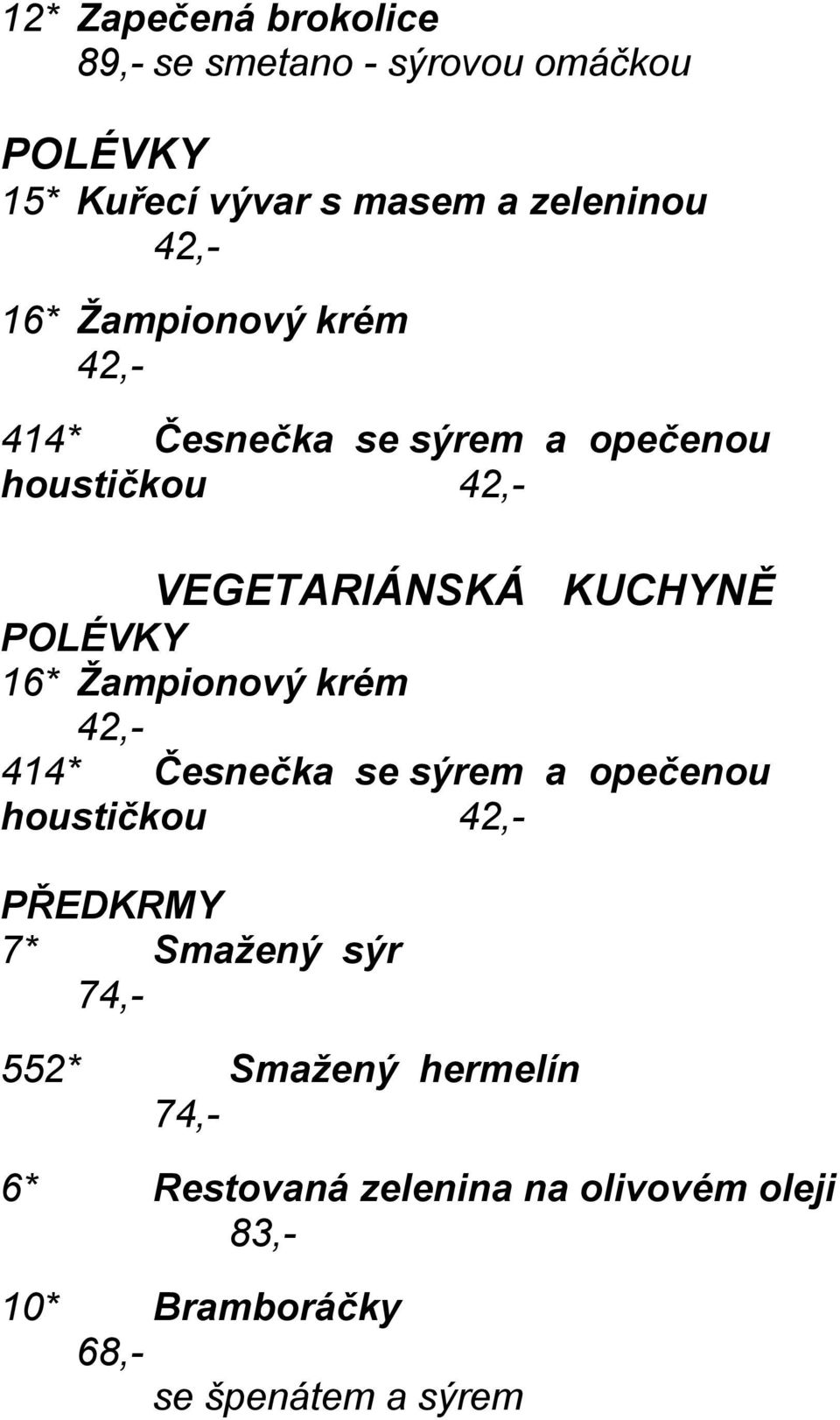 12* Zapečená brokolice
89,- se smetano - sýrovou omáčkou

POLÉVKY
15* Kuřecí vývar s masem a zeleninou
42,-

16* Žampionový krém
42,-

414* Česnečka se sýrem a opečenou houstičkou 42,-

VEGETARIÁNSKÁ KUCHYNĚ
POLÉVKY
16* Žampionový krém
42,-
414* Česnečka se sýrem a opečenou houstičkou 42,-

PŘEDKRMY
7* Smažený sýr
74,-

552* Smažený hermelín
74,-

6* Restovaná zelenina na olivovém oleji
83,-

10* Bramboráčky
68,-
se špenátem a sýrem